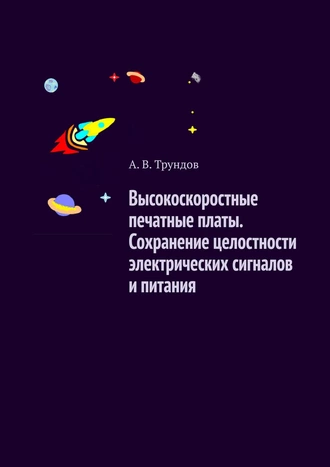 А. В. Трундов

Высокоскоростные печатные платы. Сохранение целостности электрических сигналов и питания